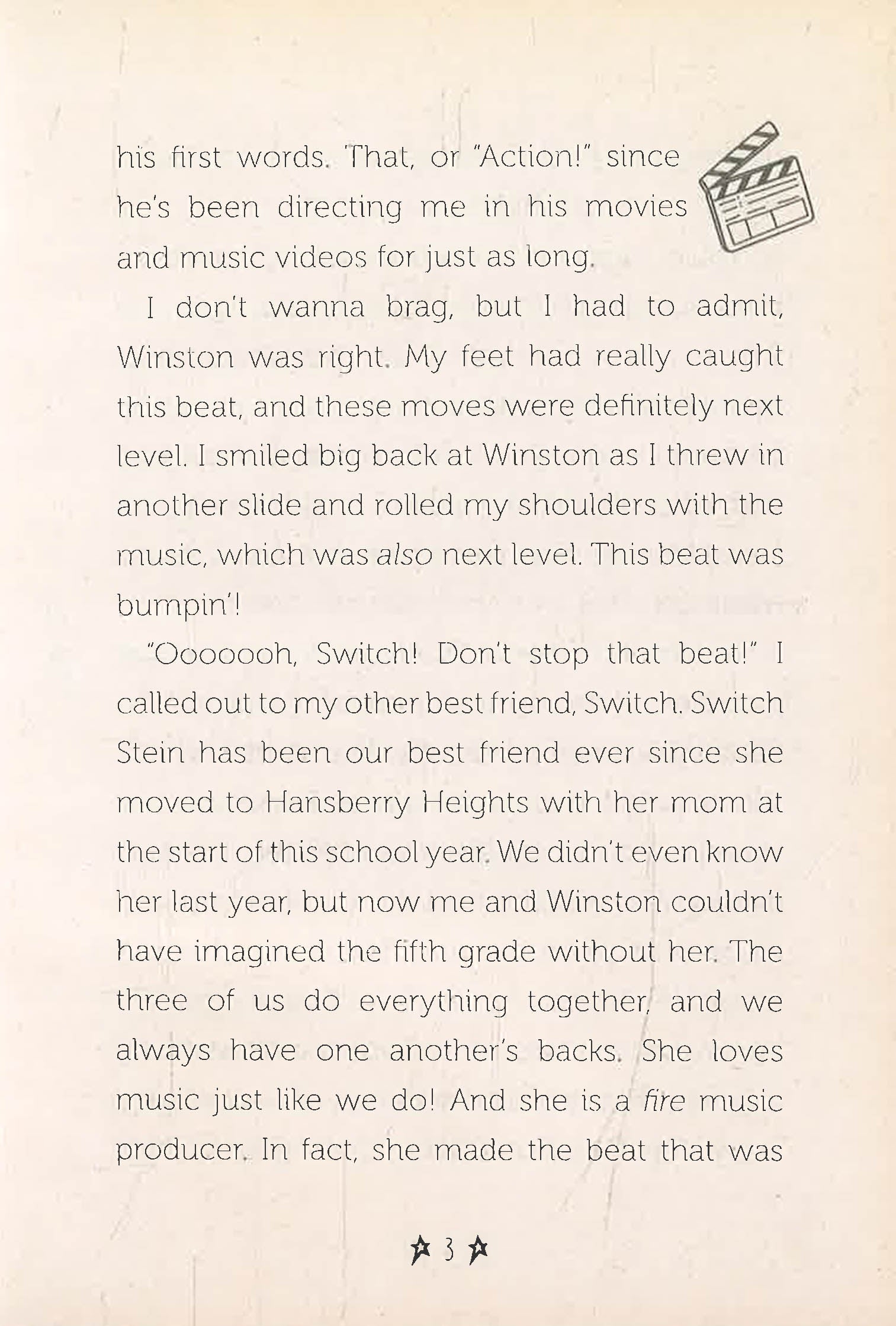 his first words. That, or "Action!" since he's been directing me in his movies and music videos for just as long.

I don't wanna brag, but I had to admit, Winston was right. My feet had really caught this beat, and these moves were definitely next level. I smiled big back at Winston as I threw in another slide and rolled my shoulders with the music, which was also next level. This beat was bumpin'!

"Ooooooh, Switch! Don't stop that beat!" I called out to my other best friend, Switch. Switch Stein has been our best friend ever since she moved to Hansberry Heights with her mom at the start of this school year. We didn't even know her last year, but now me and Winston couldn't have imagined the fifth grade without her. The three of us do everything together, and we always have one another's backs. She loves music just like we do! And she is a fire music producer. In fact, she made the beat that was

3